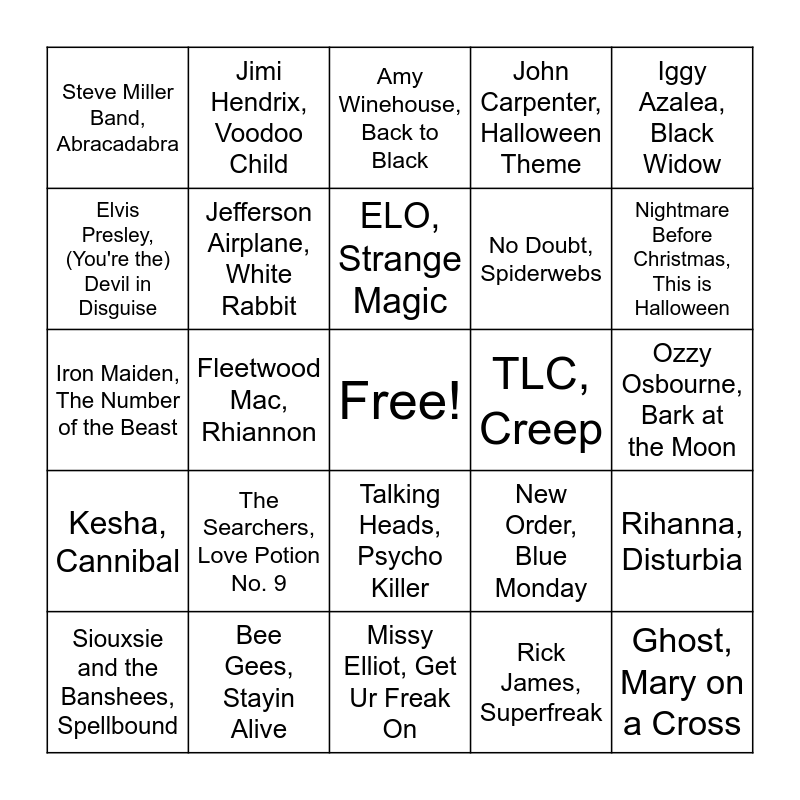 | Steve Miller Band, Abracadabra | Jimi Hendrix, Voodoo Child | Amy Winehouse, Back to Black | John Carpenter, Halloween Theme | Iggy Azalea, Black Widow |
|---|---|---|---|---|
| Elvis Presley, (You're the) Devil in Disguise | Jefferson Airplane, White Rabbit | ELO, Strange Magic | No Doubt, Spiderwebs | Nightmare Before Christmas, This is Halloween |
| Iron Maiden, The Number of the Beast | Fleetwood Mac, Rhiannon | Free! | TLC, Creep | Ozzy Osbourne, Bark at the Moon |
| Kesha, Cannibal | The Searchers, Love Potion No. 9 | Talking Heads, Psycho Killer | New Order, Blue Monday | Rihanna, Disturbia |
| Siouxsie and the Banshees, Spellbound | Bee Gees, Stayin Alive | Missy Elliot, Get Ur Freak On | Rick James, Superfreak | Ghost, Mary on a Cross |